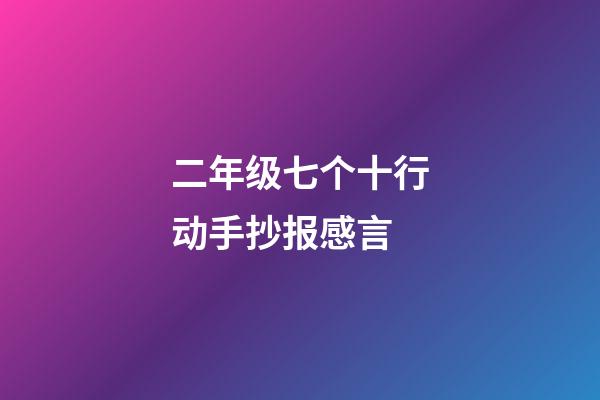 二年级七个十行动手抄报感言